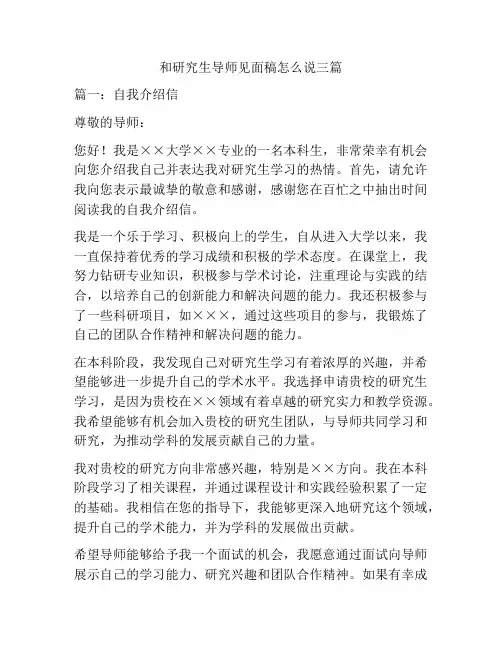 和研究生导师见面稿怎么说三篇

篇一：自我介绍信

尊敬的导师：

您好！我是××大学××专业的一名本科生，非常荣幸有机会向您介绍我自己并表达我对研究生学习的热情。首先，请允许我向您表示最诚挚的敬意和感谢，感谢您在百忙之中抽出时间阅读我的自我介绍信。

我是一个乐于学习、积极向上的学生，自从进入大学以来，我一直保持着优秀的学习成绩和积极的学术态度。在课堂上，我努力钻研专业知识，积极参与学术讨论，注重理论与实践的结合，以培养自己的创新能力和解决问题的能力。我还积极参与了一些科研项目，如×××，通过这些项目的参与，我锻炼了自己的团队合作精神和解决问题的能力。

在本科阶段，我发现自己对研究生学习有着浓厚的兴趣，并希望能够进一步提升自己的学术水平。我选择申请贵校的研究生学习，是因为贵校在××领域有着卓越的研究实力和教学资源。我希望能够有机会加入贵校的研究生团队，与导师共同学习和研究，为推动学科的发展贡献自己的力量。

我对贵校的研究方向非常感兴趣，特别是××方向。我在本科阶段学习了相关课程，并通过课程设计和实践经验积累了一定的基础。我相信在您的指导下，我能够更深入地研究这个领域，提升自己的学术能力，并为学科的发展做出贡献。

希望导师能够给予我一个面试的机会，我愿意通过面试向导师展示自己的学习能力、研究兴趣和团队合作精神。如果有幸成